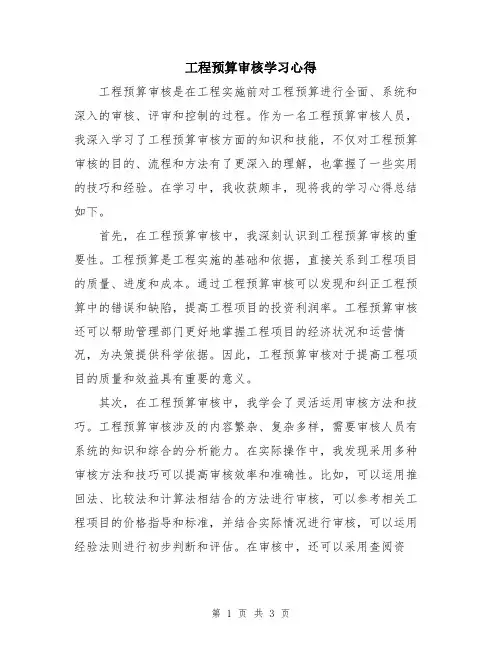 工程预算审核学习心得

工程预算审核是在工程实施前对工程预算进行全面、系统和深入的审核、评审和控制的过程。作为一名工程预算审核人员，我深入学习了工程预算审核方面的知识和技能，不仅对工程预算审核的目的、流程和方法有了更深入的理解，也掌握了一些实用的技巧和经验。在学习中，我收获颇丰，现将我的学习心得总结如下。

首先，在工程预算审核中，我深刻认识到工程预算审核的重要性。工程预算是工程实施的基础和依据，直接关系到工程项目的质量、进度和成本。通过工程预算审核可以发现和纠正工程预算中的错误和缺陷，提高工程项目的投资利润率。工程预算审核还可以帮助管理部门更好地掌握工程项目的经济状况和运营情况，为决策提供科学依据。因此，工程预算审核对于提高工程项目的质量和效益具有重要的意义。

其次，在工程预算审核中，我学会了灵活运用审核方法和技巧。工程预算审核涉及的内容繁杂、复杂多样，需要审核人员有系统的知识和综合的分析能力。在实际操作中，我发现采用多种审核方法和技巧可以提高审核效率和准确性。比如，可以运用推回法、比较法和计算法相结合的方法进行审核，可以参考相关工程项目的价格指导和标准，并结合实际情况进行审核，可以运用经验法则进行初步判断和评估。在审核中，还可以采用查阅资

第 1 页 共 3 页